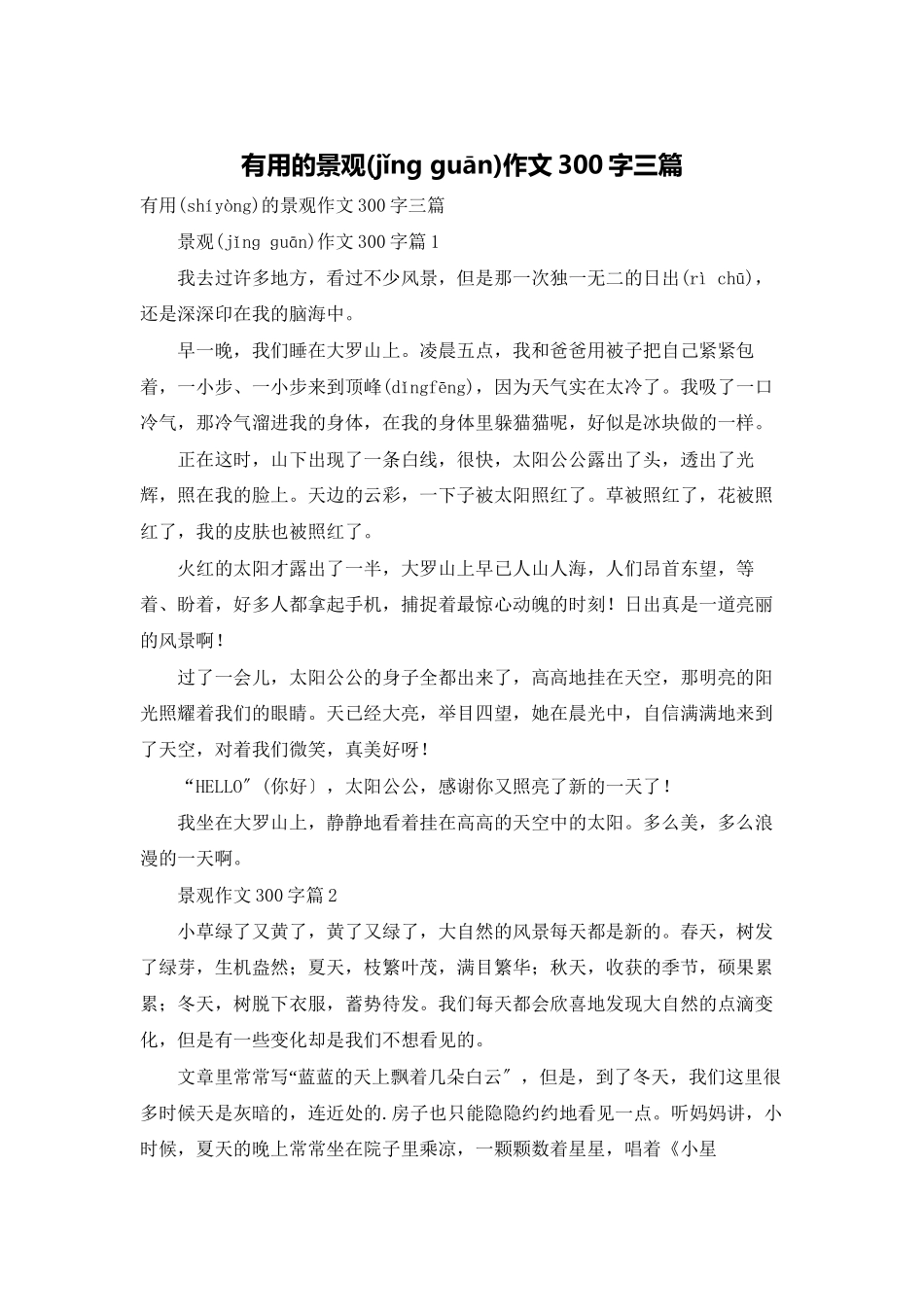 有用的景观(jǐng guān)作文300字三篇

有用(shíyòng)的景观作文300字三篇

景观(jǐng guān)作文300字篇1

我去过许多地方，看过不少风景，但是那一次独一无二的日出(rì chū)，还是深深印在我的脑海中。

早一晚，我们睡在大罗山上。凌晨五点，我和爸爸用被子把自己紧紧包着，一小步、一小步来到顶峰(dǐngfēng)，因为天气实在太冷了。我吸了一口冷气，那冷气溜进我的身体，在我的身体里躲猫猫呢，好似是冰块做的一样。

正在这时，山下出现了一条白线，很快，太阳公公露出了头，透出了光辉，照在我的脸上。天边的云彩，一下子被太阳照红了。草被照红了，花被照红了，我的皮肤也被照红了。

火红的太阳才露出了一半，大罗山上早已人山人海，人们昂首东望，等着、盼着，好多人都拿起手机，捕捉着最惊心动魄的时刻！日出真是一道亮丽的风景啊！

过了一会儿，太阳公公的身子全都出来了，高高地挂在天空，那明亮的阳光照耀着我们的眼睛。天已经大亮，举目四望，她在晨光中，自信满满地来到了天空，对着我们微笑，真美好呀！

“HELLO″(你好〕，太阳公公，感谢你又照亮了新的一天了！

我坐在大罗山上，静静地看着挂在高高的天空中的太阳。多么美，多么浪漫的一天啊。

景观作文300字篇2

小草绿了又黄了，黄了又绿了，大自然的风景每天都是新的。春天，树发了绿芽，生机盎然；夏天，枝繁叶茂，满目繁华；秋天，收获的季节，硕果累累；冬天，树脱下衣服，蓄势待发。我们每天都会欣喜地发现大自然的点滴变化，但是有一些变化却是我们不想看见的。

文章里常常写“蓝蓝的天上飘着几朵白云″，但是，到了冬天，我们这里很多时候天是灰暗的，连近处的.房子也只能隐隐约约地看见一点。听妈妈讲，小时候，夏天的晚上常常坐在院子里乘凉，一颗颗数着星星，唱着《小星